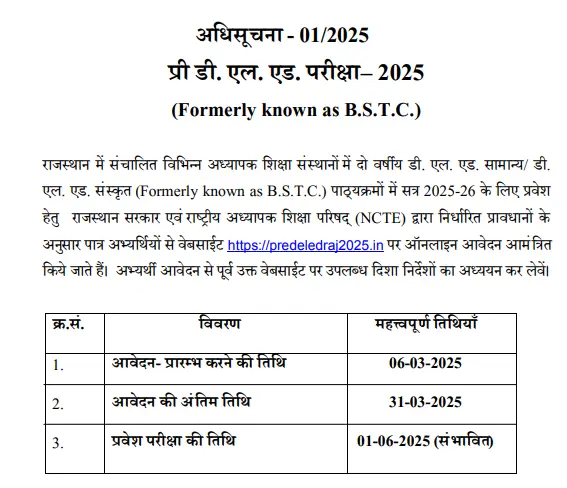 अधिसूचना - 01/2025

प्री डी. एल. एड. परीक्षा– 2025

(Formerly known as B.S.T.C.)

राजस्थान में संचालित विभिन्न अध्यापक शिक्षा संस्थानों में दो वर्षीय डी. एल. एड. सामान्य/ डी. एल. एड. संस्कृत (Formerly known as B.S.T.C.) पाठ्यक्रमों में सत्र 2025-26 के लिए प्रवेश हेतु राजस्थान सरकार एवं राष्ट्रीय अध्यापक शिक्षा परिषद् (NCTE) द्वारा निर्धारित प्रावधानों के अनुसार पात्र अभ्यर्थियों से वेबसाईट https://predeledraj2025.in पर ऑनलाइन आवेदन आमंत्रित किये जाते हैं। अभ्यर्थी आवेदन से पूर्व उक्त वेबसाईट पर उपलब्ध दिशा निर्देशों का अध्ययन कर लेवें।

| क्र.सं. | विवरण | महत्त्वपूर्ण तिथियाँ |
|---|---|---|
| 1. | आवेदन- प्रारम्भ करने की तिथि | 06-03-2025 |
| 2. | आवेदन की अंतिम तिथि | 31-03-2025 |
| 3. | प्रवेश परीक्षा की तिथि | 01-06-2025 (संभावित) |